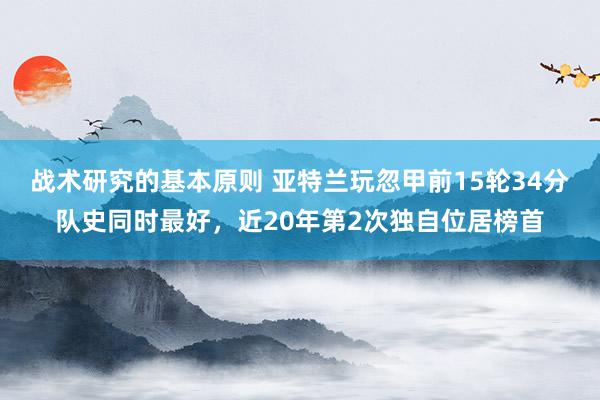 战术研究的基本原则 亚特兰玩忽甲前15轮34分队史同时最好，近20年第2次独自位居榜首